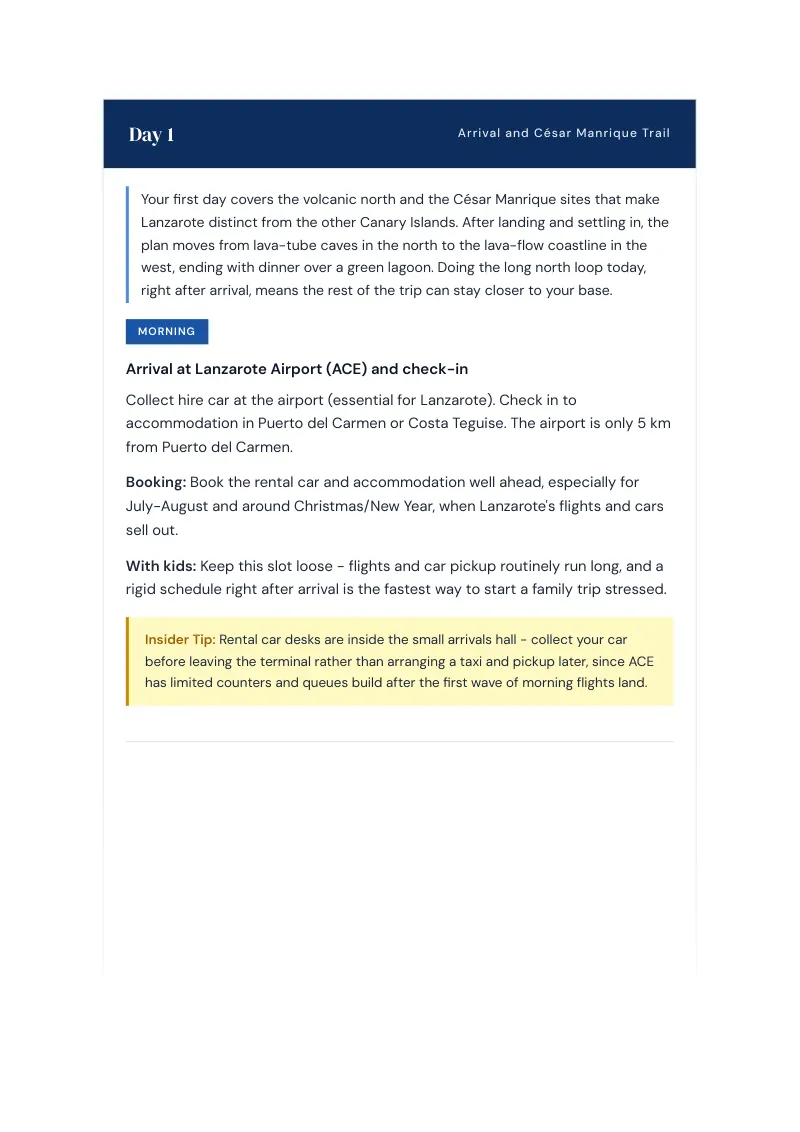 Day 1

Arrival and César Manrique Trail

Your first day covers the volcanic north and the César Manrique sites that make Lanzarote distinct from the other Canary Islands. After landing and settling in, the plan moves from lava-tube caves in the north to the lava-flow coastline in the west, ending with dinner over a green lagoon. Doing the long north loop today, right after arrival, means the rest of the trip can stay closer to your base.

MORNING

Arrival at Lanzarote Airport (ACE) and check-in

Collect hire car at the airport (essential for Lanzarote). Check in to accommodation in Puerto del Carmen or Costa Teguise. The airport is only 5 km from Puerto del Carmen.

Booking: Book the rental car and accommodation well ahead, especially for July-August and around Christmas/New Year, when Lanzarote's flights and cars sell out.

With kids: Keep this slot loose - flights and car pickup routinely run long, and a rigid schedule right after arrival is the fastest way to start a family trip stressed.

Insider Tip: Rental car desks are inside the small arrivals hall - collect your car before leaving the terminal rather than arranging a taxi and pickup later, since ACE has limited counters and queues build after the first wave of morning flights land.